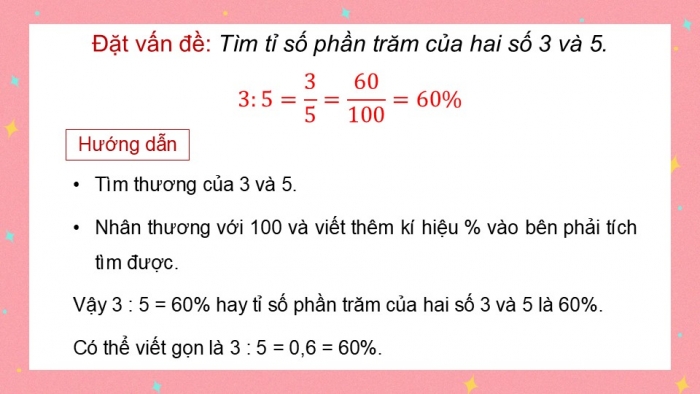 Đặt vấn đề: Tìm tỉ số phần trăm của hai số 3 và 5.

$3:5 = \frac{3}{5} = \frac{60}{100} = 60\%$

Hướng dẫn

• Tìm thương của 3 và 5.

• Nhân thương với 100 và viết thêm kí hiệu % vào bên phải tích tìm được.

Vậy 3 : 5 = 60% hay tỉ số phần trăm của hai số 3 và 5 là 60%.

Có thể viết gọn là 3 : 5 = 0,6 = 60%.